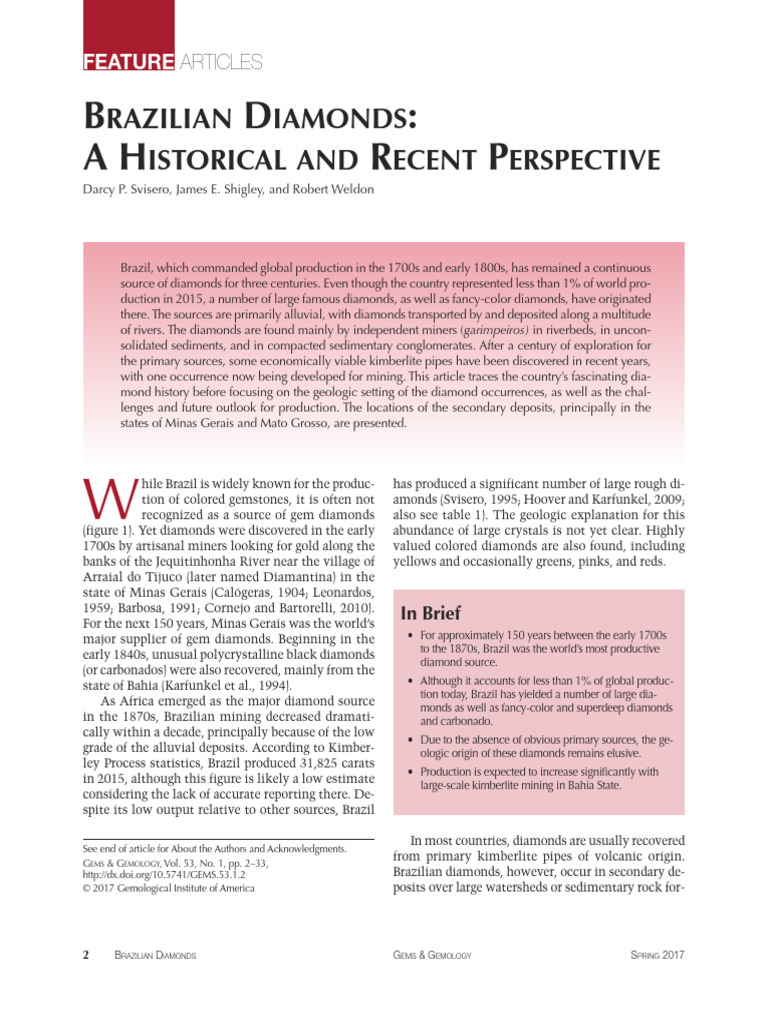 FEATURE ARTICLES

BRAZILIAN DIAMONDS: A HISTORICAL AND RECENT PERSPECTIVE

Darcy P. Svisero, James E. Shigley, and Robert Weldon

Brazil, which commanded global production in the 1700s and early 1800s, has remained a continuous source of diamonds for three centuries. Even though the country represented less than 1% of world production in 2015, a number of large famous diamonds, as well as fancy-color diamonds, have originated there. The sources are primarily alluvial, with diamonds transported by and deposited along a multitude of rivers. The diamonds are found mainly by independent miners (garimpeiros) in riverbeds, in unconsolidated sediments, and in compacted sedimentary conglomerates. After a century of exploration for the primary sources, some economically viable kimberlite pipes have been discovered in recent years, with one occurrence now being developed for mining. This article traces the country's fascinating diamond history before focusing on the geologic setting of the diamond occurrences, as well as the challenges and future outlook for production. The locations of the secondary deposits, principally in the states of Minas Gerais and Mato Grosso, are presented.

While Brazil is widely known for the production of colored gemstones, it is often not recognized as a source of gem diamonds (figure 1). Yet diamonds were discovered in the early 1700s by artisanal miners looking for gold along the banks of the Jequitinhonha River near the village of Arraial do Tijuco (later named Diamantina) in the state of Minas Gerais (Calógeras, 1904; Leonardos, 1959; Barbosa, 1991; Cornejo and Bartorelli, 2010). For the next 150 years, Minas Gerais was the world's major supplier of gem diamonds. Beginning in the early 1840s, unusual polycrystalline black diamonds (or carbonados) were also recovered, mainly from the state of Bahia (Karfunkel et al., 1994).

As Africa emerged as the major diamond source in the 1870s, Brazilian mining decreased dramatically within a decade, principally because of the low grade of the alluvial deposits. According to Kimberley Process statistics, Brazil produced 31,825 carats in 2015, although this figure is likely a low estimate considering the lack of accurate reporting there. Despite its low output relative to other sources, Brazil

See end of article for About the Authors and Acknowledgments.
GEMS & GEMOLOGY, Vol. 53, No. 1, pp. 2–33,
http://dx.doi.org/10.5741/GEMS.53.1.2
© 2017 Gemological Institute of America

has produced a significant number of large rough diamonds (Svisero, 1995; Hoover and Karfunkel, 2009; also see table 1). The geologic explanation for this abundance of large crystals is not yet clear. Highly valued colored diamonds are also found, including yellows and occasionally greens, pinks, and reds.

In Brief

• For approximately 150 years between the early 1700s to the 1870s, Brazil was the world's most productive diamond source.
• Although it accounts for less than 1% of global production today, Brazil has yielded a number of large diamonds as well as fancy-color and superdeep diamonds and carbonado.
• Due to the absence of obvious primary sources, the geologic origin of these diamonds remains elusive.
• Production is expected to increase significantly with large-scale kimberlite mining in Bahia State.

In most countries, diamonds are usually recovered from primary kimberlite pipes of volcanic origin. Brazilian diamonds, however, occur in secondary deposits over large watersheds or sedimentary rock for-

2 BRAZILIAN DIAMONDS GEMS & GEMOLOGY SPRING 2017